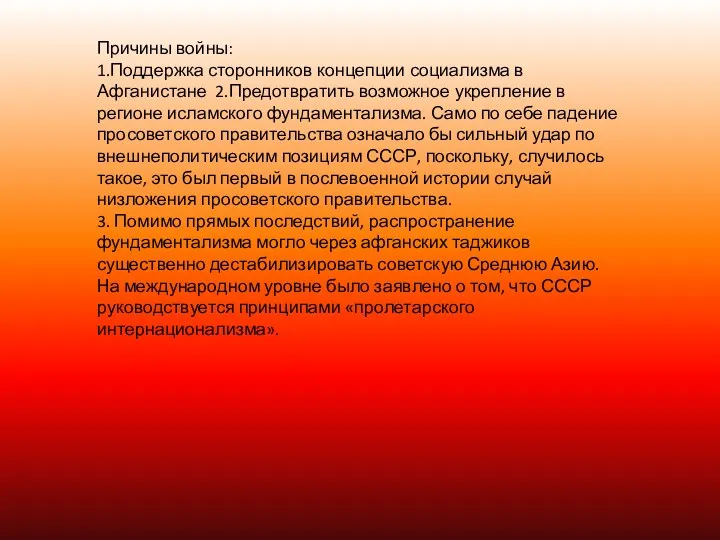 Причины войны:
1.Поддержка сторонников концепции социализма в Афганистане 2.Предотвратить возможное укрепление в регионе исламского фундаментализма. Само по себе падение просоветского правительства означало бы сильный удар по внешнеполитическим позициям СССР, поскольку, случилось такое, это был первый в послевоенной истории случай низложения просоветского правительства.
3. Помимо прямых последствий, распространение фундаментализма могло через афганских таджиков существенно дестабилизировать советскую Среднюю Азию. На международном уровне было заявлено о том, что СССР руководствуется принципами «пролетарского интернационализма».